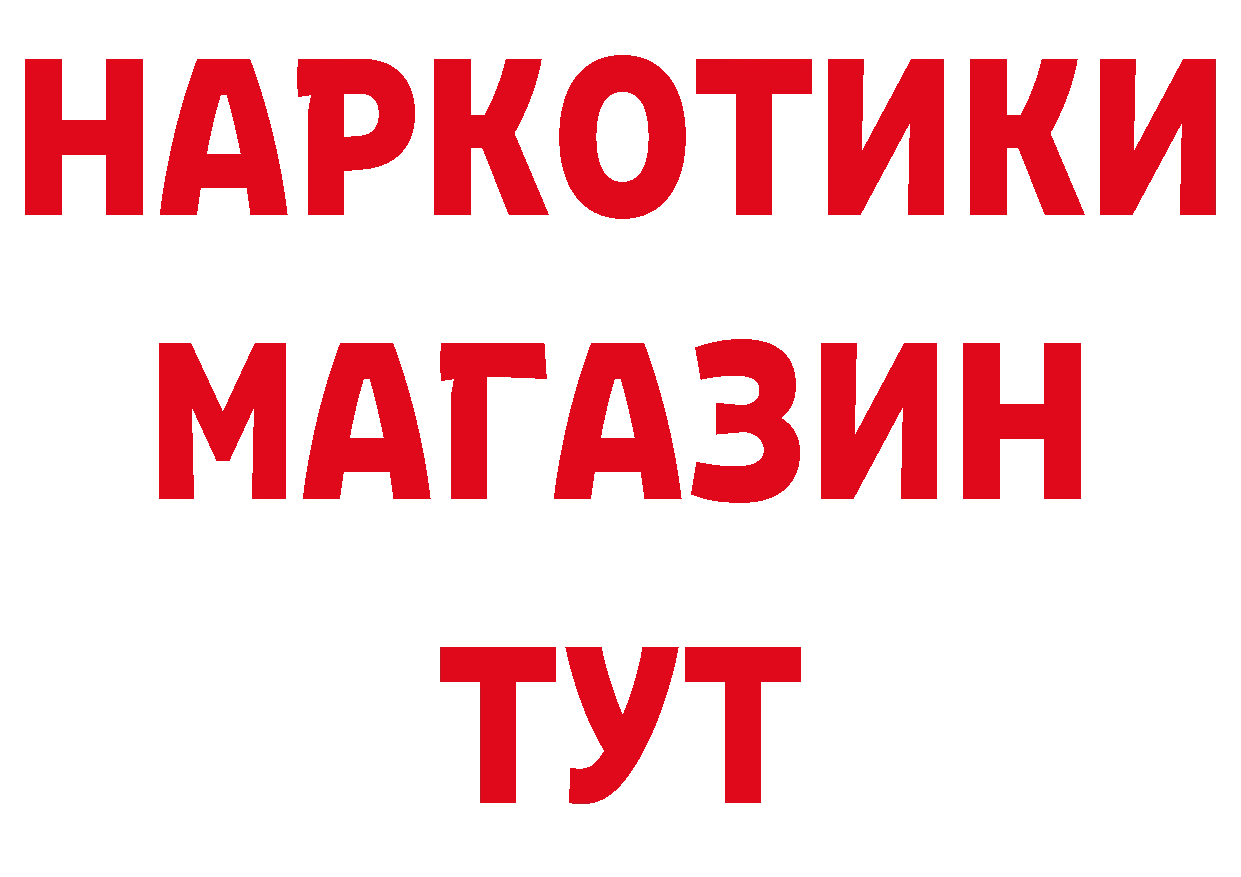 НАРКОТИКИ
МАГАЗИН
ТУТ